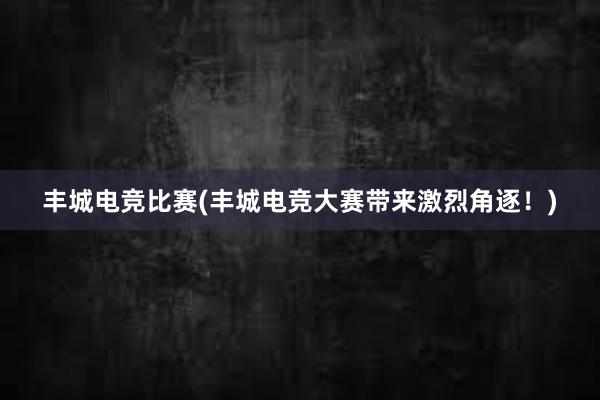 丰城电竞比赛(丰城电竞大赛带来激烈角逐！)